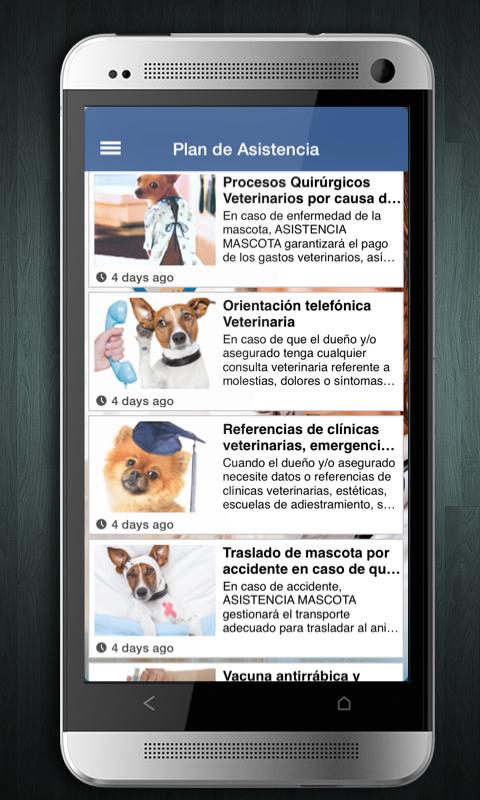 Plan de Asistencia

Procesos Quirúrgicos Veterinarios por causa d...
En caso de enfermedad de la mascota, ASISTENCIA MASCOTA garantizará el pago de los gastos veterinarios, así...
4 days ago

Orientación telefónica Veterinaria
En caso de que el dueño y/o asegurado tenga cualquier consulta veterinaria referente a molestias, dolores o síntomas...
4 days ago

Referencias de clínicas veterinarias, emergenci...
Cuando el dueño y/o asegurado necesite datos o referencias de clínicas veterinarias, estéticas, escuelas de adiestramiento, s...
4 days ago

Traslado de mascota por accidente en caso de qu...
En caso de accidente, ASISTENCIA MASCOTA gestionará el transporte adecuado para trasladar al ani...
4 days ago

Vacuna antirrábica y